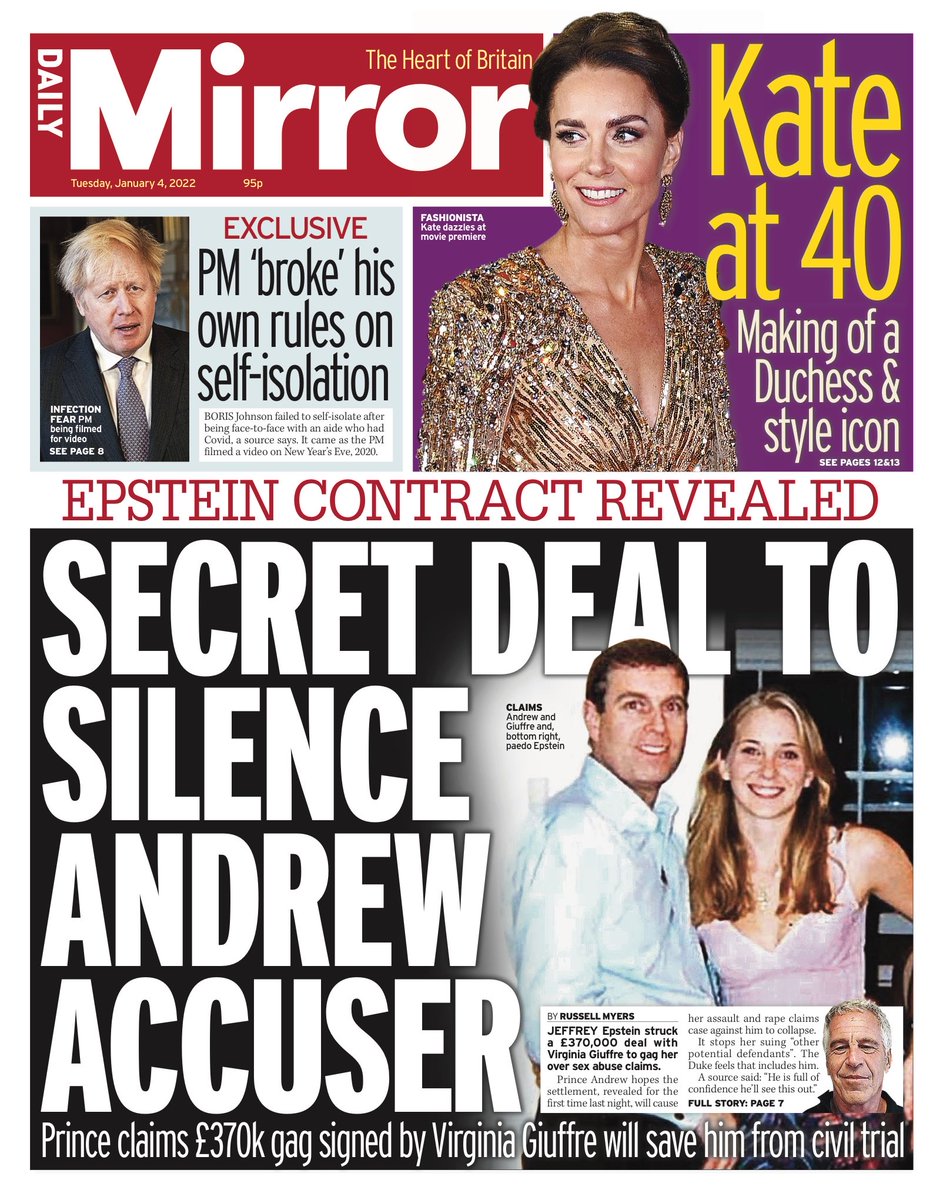 DAILY Mirror The Heart of Britain

Tuesday, January 4, 2022 95p

FASHIONISTA Kate dazzles at movie premiere

Kate at 40

Making of a Duchess & style icon

SEE PAGES 12&13

INFECTION FEAR PM being filmed for video

SEE PAGE 8

EXCLUSIVE

PM 'broke' his own rules on self-isolation

BORIS Johnson failed to self-isolate after being face-to-face with an aide who had Covid, a source says. It came as the PM filmed a video on New Year's Eve, 2020.

EPSTEIN CONTRACT REVEALED

SECRET DEAL TO SILENCE ANDREW ACCUSER

CLAIMS Andrew and Giuffre and, bottom right, paedo Epstein

BY RUSSELL MYERS

JEFFREY Epstein struck a £370,000 deal with Virginia Giuffre to gag her over sex abuse claims.

Prince Andrew hopes the settlement, revealed for the first time last night, will cause her assault and rape claims case against him to collapse.

It stops her suing "other potential defendants". The Duke feels that includes him.

A source said: "He is full of confidence he'll see this out."

FULL STORY: PAGE 7

Prince claims £370k gag signed by Virginia Giuffre will save him from civil trial